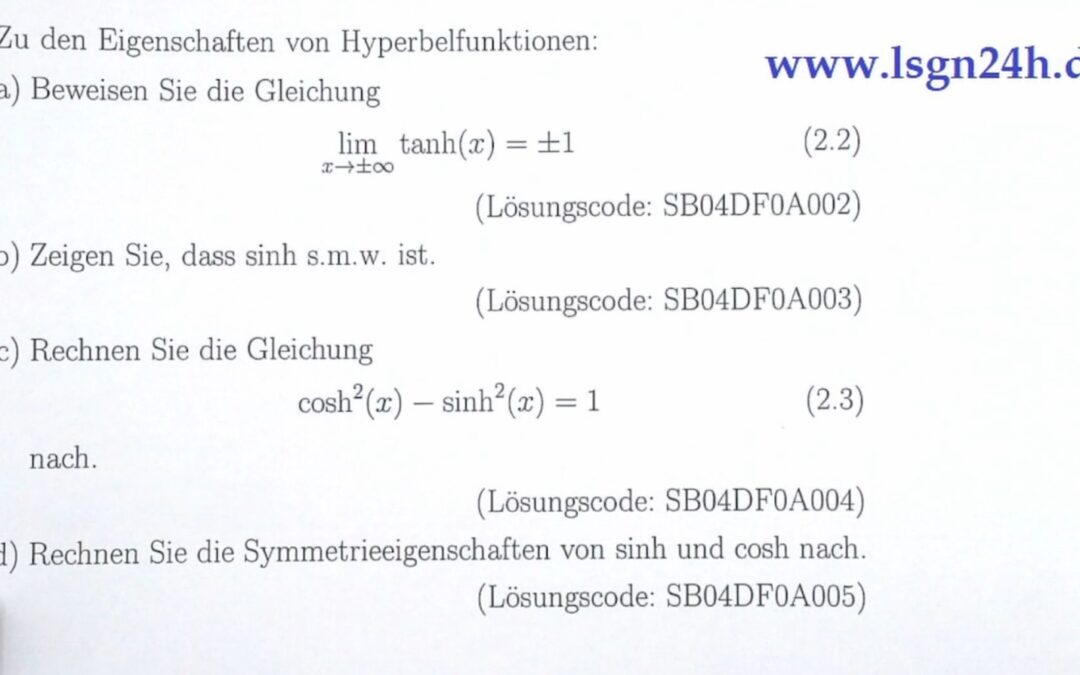 Zu den Eigenschaften von Hyperbelfunktionen:

www.lsgn24h.d

a) Beweisen Sie die Gleichung

$\lim_{x \to \pm\infty} \tanh(x) = \pm 1$ (2.2)

(Lösungscode: SB04DF0A002)

b) Zeigen Sie, dass sinh s.m.w. ist.

(Lösungscode: SB04DF0A003)

c) Rechnen Sie die Gleichung

$\cosh^2(x) - \sinh^2(x) = 1$ (2.3)

nach.

(Lösungscode: SB04DF0A004)

d) Rechnen Sie die Symmetrieeigenschaften von sinh und cosh nach.

(Lösungscode: SB04DF0A005)